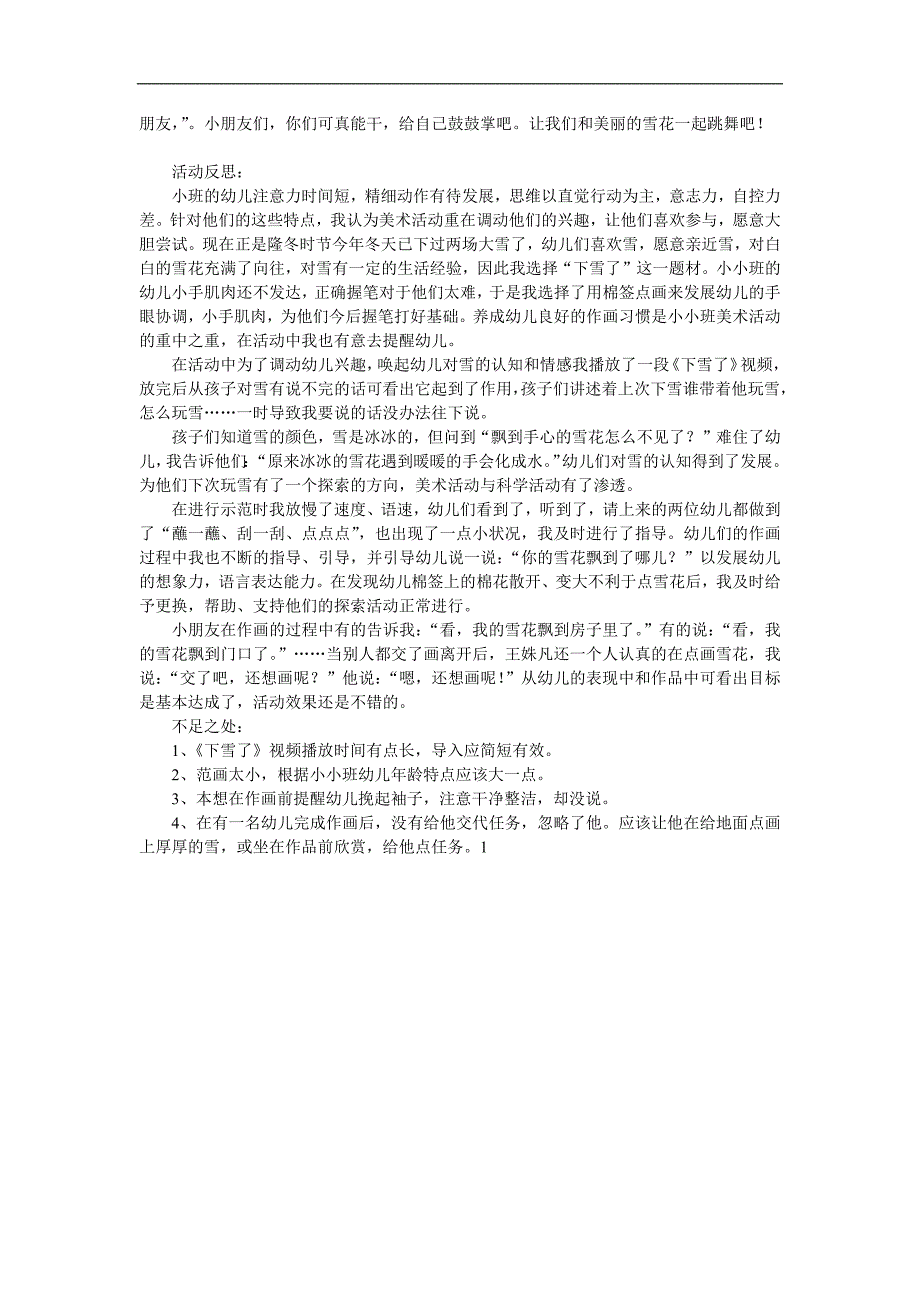 朋友，”。小朋友们，你们可真能干，给自己鼓鼓掌吧。让我们和美丽的雪花一起跳舞吧！

活动反思：

小班的幼儿注意力时间短，精细动作有待发展，思维以直觉行动为主，意志力，自控力差。针对他们的这些特点，我认为美术活动重在调动他们的兴趣，让他们喜欢参与，愿意大胆尝试。现在正是隆冬时节今年冬天已下过两场大雪了，幼儿们喜欢雪，愿意亲近雪，对白白的雪花充满了向往，对雪有一定的生活经验，因此我选择“下雪了”这一题材。小小班的幼儿小手肌肉还不发达，正确握笔对于他们太难，于是我选择了用棉签点画来发展幼儿的手眼协调，小手肌肉，为他们今后握笔打好基础。养成幼儿良好的作画习惯是小小班美术活动的重中之重，在活动中我也有意去提醒幼儿。

在活动中为了调动幼儿兴趣，唤起幼儿对雪的认知和情感我播放了一段《下雪了》视频，放完后从孩子对雪有说不完的话可看出它起到了作用，孩子们讲述着上次下雪谁带着他玩雪，怎么玩雪……一时导致我要说的话没办法往下说。

孩子们知道雪的颜色，雪是冰冰的，但问到“飘到手心的雪花怎么不见了？”难住了幼儿，我告诉他们：“原来冰冰的雪花遇到暖暖的手会化成水。”幼儿们对雪的认知得到了发展。为他们下次玩雪有了一个探索的方向，美术活动与科学活动有了渗透。

在进行示范时我放慢了速度、语速，幼儿们看到了，听到了，请上来的两位幼儿都做到了“蘸一蘸、刮一刮、点点点”，也出现了一点小状况，我及时进行了指导。幼儿们的作画过程中我也不断的指导、引导，并引导幼儿说一说：“你的雪花飘到了哪儿？”以发展幼儿的想象力，语言表达能力。在发现幼儿棉签上的棉花散开、变大不利于点雪花后，我及时给予更换，帮助、支持他们的探索活动正常进行。

小朋友在作画的过程中有的告诉我：“看，我的雪花飘到房子里了。”有的说：“看，我的雪花飘到门口了。”……当别人都交了画离开后，王姝凡还一个人认真的在点画雪花，我说：“交了吧，还想画呢？”他说：“嗯，还想画呢！”从幼儿的表现中和作品中可看出目标是基本达成了，活动效果还是不错的。

不足之处：

1、《下雪了》视频播放时间有点长，导入应简短有效。

2、范画太小，根据小小班幼儿年龄特点应该大一点。

3、本想在作画前提醒幼儿挽起袖子，注意干净整洁，却没说。

4、在有一名幼儿完成作画后，没有给他交代任务，忽略了他。应该让他在给地面点画上厚厚的雪，或坐在作品前欣赏，给他点任务。1